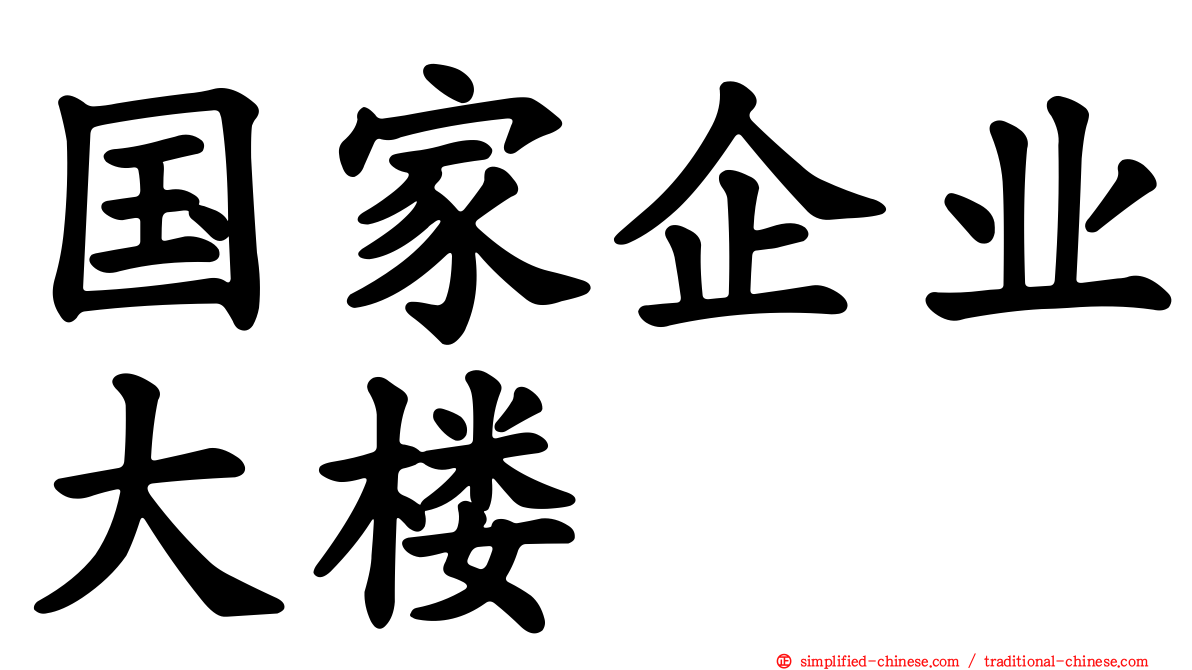 国家企业大楼

simplified-chinese.com / traditional-chinese.com